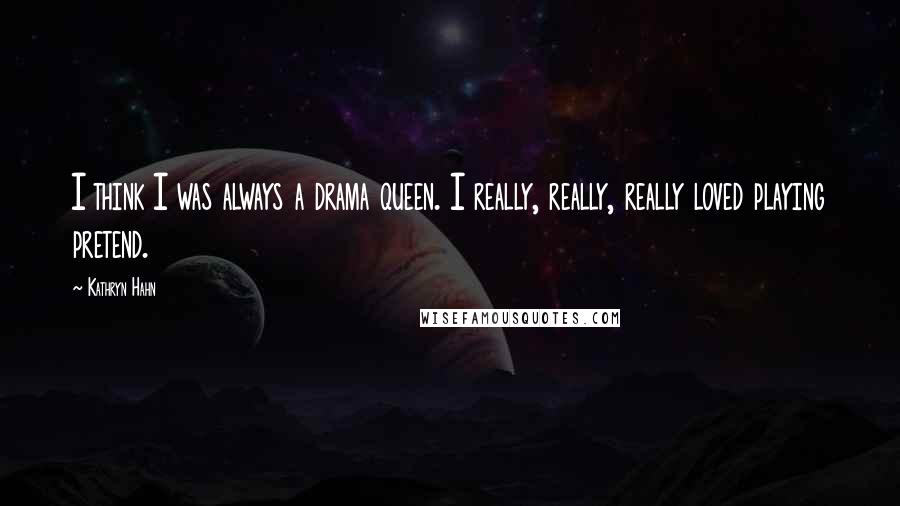 I think I was always a drama queen. I really, really, really loved playing pretend.

~ Kathryn Hahn

WISEFAMOUSQUOTES.COM